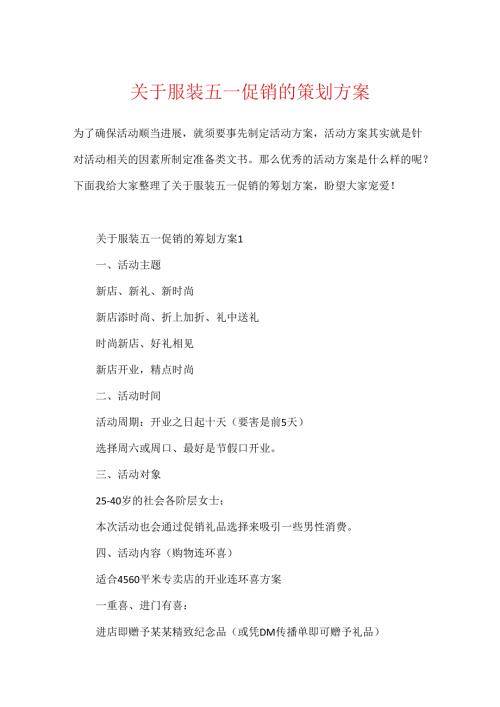 关于服装五一促销的策划方案

为了确保活动顺当进展，就须要事先制定活动方案，活动方案其实就是针对活动相关的因素所制定准备类文书。那么优秀的活动方案是什么样的呢？下面我给大家整理了关于服装五一促销的筹划方案，盼望大家宠爱！

关于服装五一促销的筹划方案1

一、活动主题

新店、新礼、新时尚

新店添时尚、折上加折、礼中送礼

时尚新店、好礼相见

新店开业，精点时尚

二、活动时间

活动周期：开业之日起十天（要害是前5天）

选择周六或周口、最好是节假口开业。

三、活动对象

25-40岁的社会各阶层女士；

本次活动也会通过促销礼品选择来吸引一些男性消费。

四、活动内容（购物连环喜）

适合4560平米专卖店的开业连环喜方案

一重喜、进门有喜：

进店即赠予某某精致纪念品（或凭DM传播单即可赠予礼品）